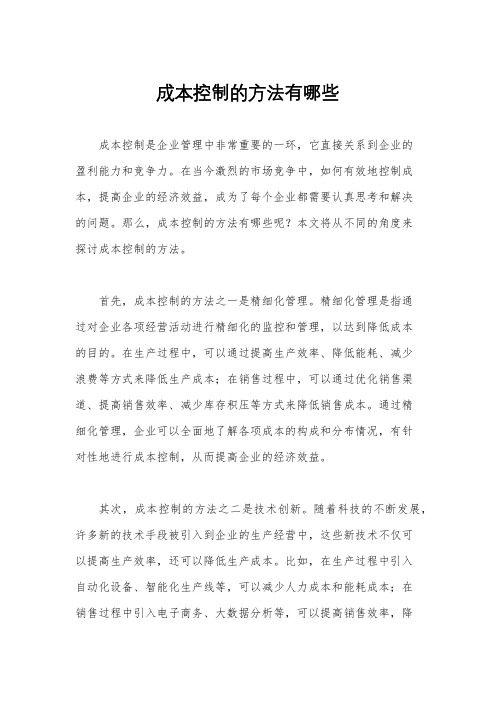 成本控制的方法有哪些

成本控制是企业管理中非常重要的一环，它直接关系到企业的盈利能力和竞争力。在当今激烈的市场竞争中，如何有效地控制成本，提高企业的经济效益，成为了每个企业都需要认真思考和解决的问题。那么，成本控制的方法有哪些呢？本文将从不同的角度来探讨成本控制的方法。

首先，成本控制的方法之一是精细化管理。精细化管理是指通过对企业各项经营活动进行精细化的监控和管理，以达到降低成本的目的。在生产过程中，可以通过提高生产效率、降低能耗、减少浪费等方式来降低生产成本；在销售过程中，可以通过优化销售渠道、提高销售效率、减少库存积压等方式来降低销售成本。通过精细化管理，企业可以全面地了解各项成本的构成和分布情况，有针对性地进行成本控制，从而提高企业的经济效益。

其次，成本控制的方法之二是技术创新。随着科技的不断发展，许多新的技术手段被引入到企业的生产经营中，这些新技术不仅可以提高生产效率，还可以降低生产成本。比如，在生产过程中引入自动化设备、智能化生产线等，可以减少人力成本和能耗成本；在销售过程中引入电子商务、大数据分析等，可以提高销售效率，降